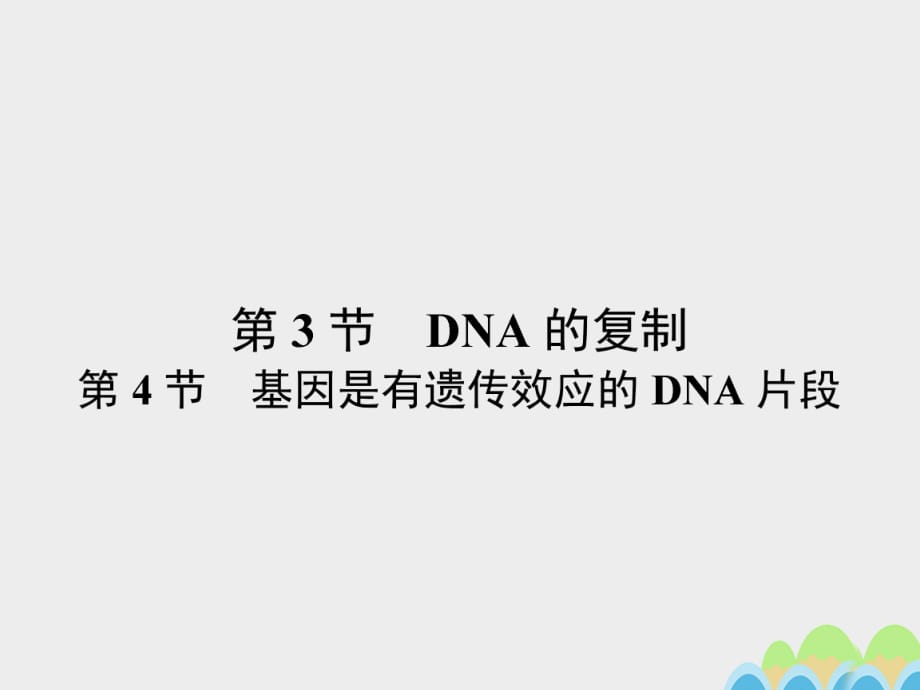 第 3 节　DNA 的复制
第 4 节　基因是有遗传效应的 DNA 片段